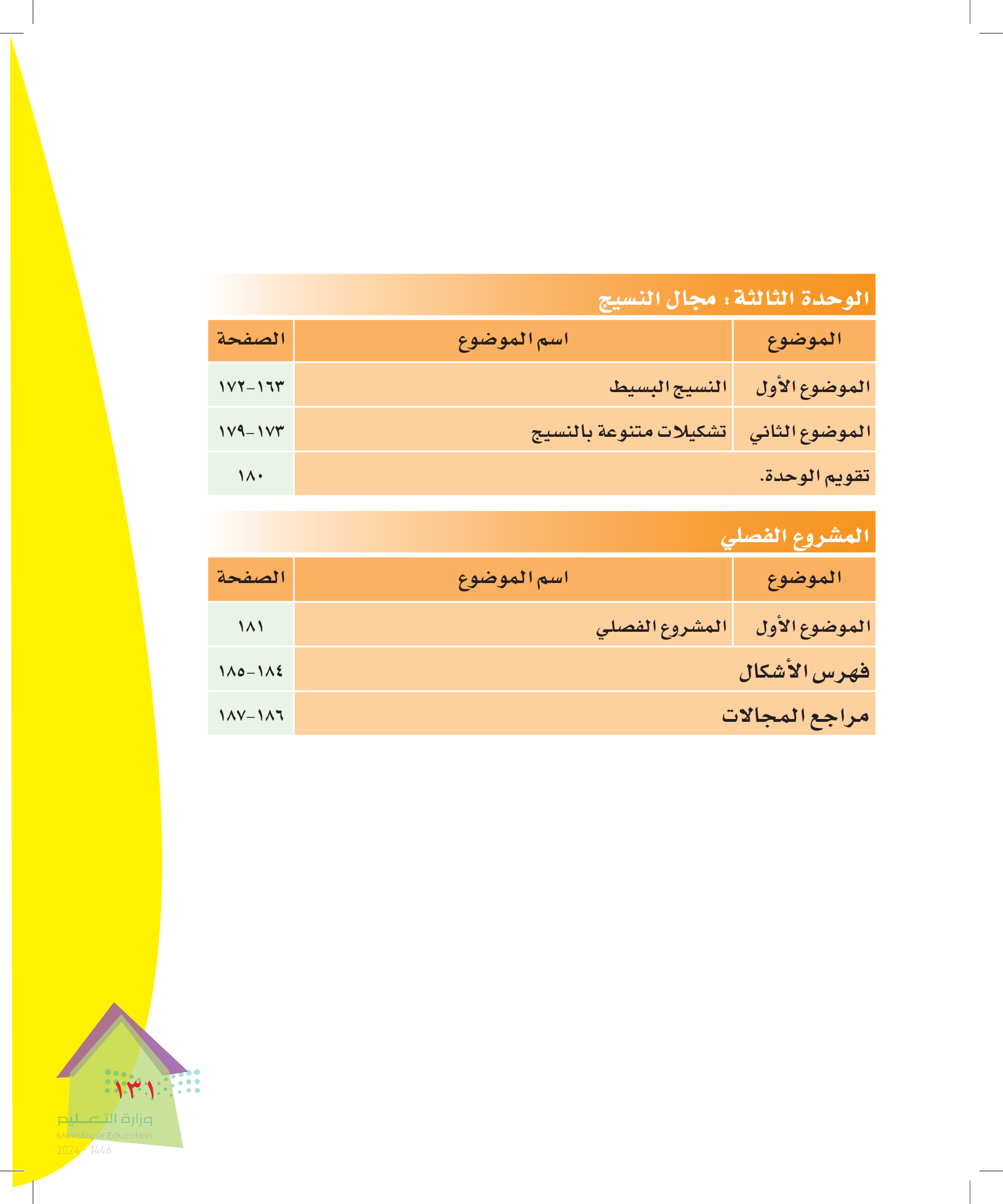 الوحدة الثالثة : مجال النسيج

| الموضوع | اسم الموضوع | الصفحة |
|---|---|---|
| الموضوع الأول | النسيج البسيط | ١٦٣-١٧٢ |
| الموضوع الثاني | تشكيلات متنوعة بالنسيج | ١٧٣-١٧٩ |
| تقويم الوحدة. | | ١٨٠ |

المشروع الفصلي

| الموضوع | اسم الموضوع | الصفحة |
|---|---|---|
| الموضوع الأول | المشروع الفصلي | ١٨١ |
| فهرس الأشكال | | ١٨٤-١٨٥ |
| مراجع المجالات | | ١٨٦-١٨٧ |

١٣١

وزارة التعليم
Ministry of Education
2024 - 1446